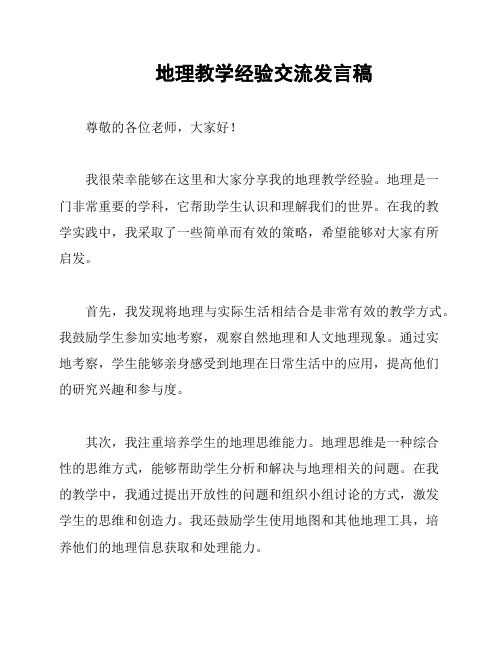 地理教学经验交流发言稿

尊敬的各位老师，大家好！

我很荣幸能够在这里和大家分享我的地理教学经验。地理是一门非常重要的学科，它帮助学生认识和理解我们的世界。在我的教学实践中，我采取了一些简单而有效的策略，希望能够对大家有所启发。

首先，我发现将地理与实际生活相结合是非常有效的教学方式。我鼓励学生参加实地考察，观察自然地理和人文地理现象。通过实地考察，学生能够亲身感受到地理在日常生活中的应用，提高他们的研究兴趣和参与度。

其次，我注重培养学生的地理思维能力。地理思维是一种综合性的思维方式，能够帮助学生分析和解决与地理相关的问题。在我的教学中，我通过提出开放性的问题和组织小组讨论的方式，激发学生的思维和创造力。我还鼓励学生使用地图和其他地理工具，培养他们的地理信息获取和处理能力。